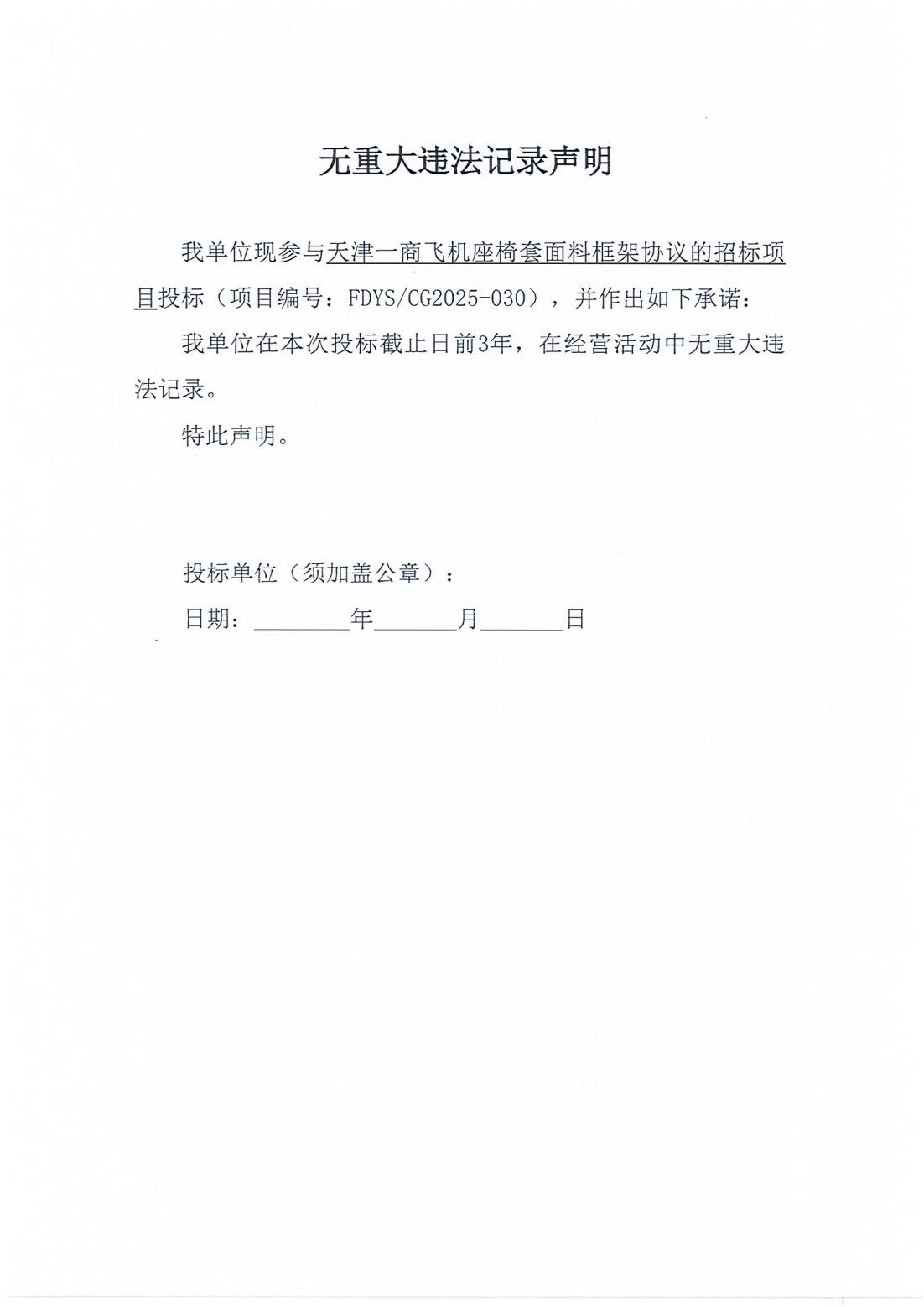 无重大违法记录声明

我单位现参与天津一商飞机座椅套面料框架协议的招标项目投标（项目编号：FDYS/CG2025-030），并作出如下承诺：

我单位在本次投标截止日前3年，在经营活动中无重大违法记录。

特此声明。

投标单位（须加盖公章）：

日期：________年_______月_______日